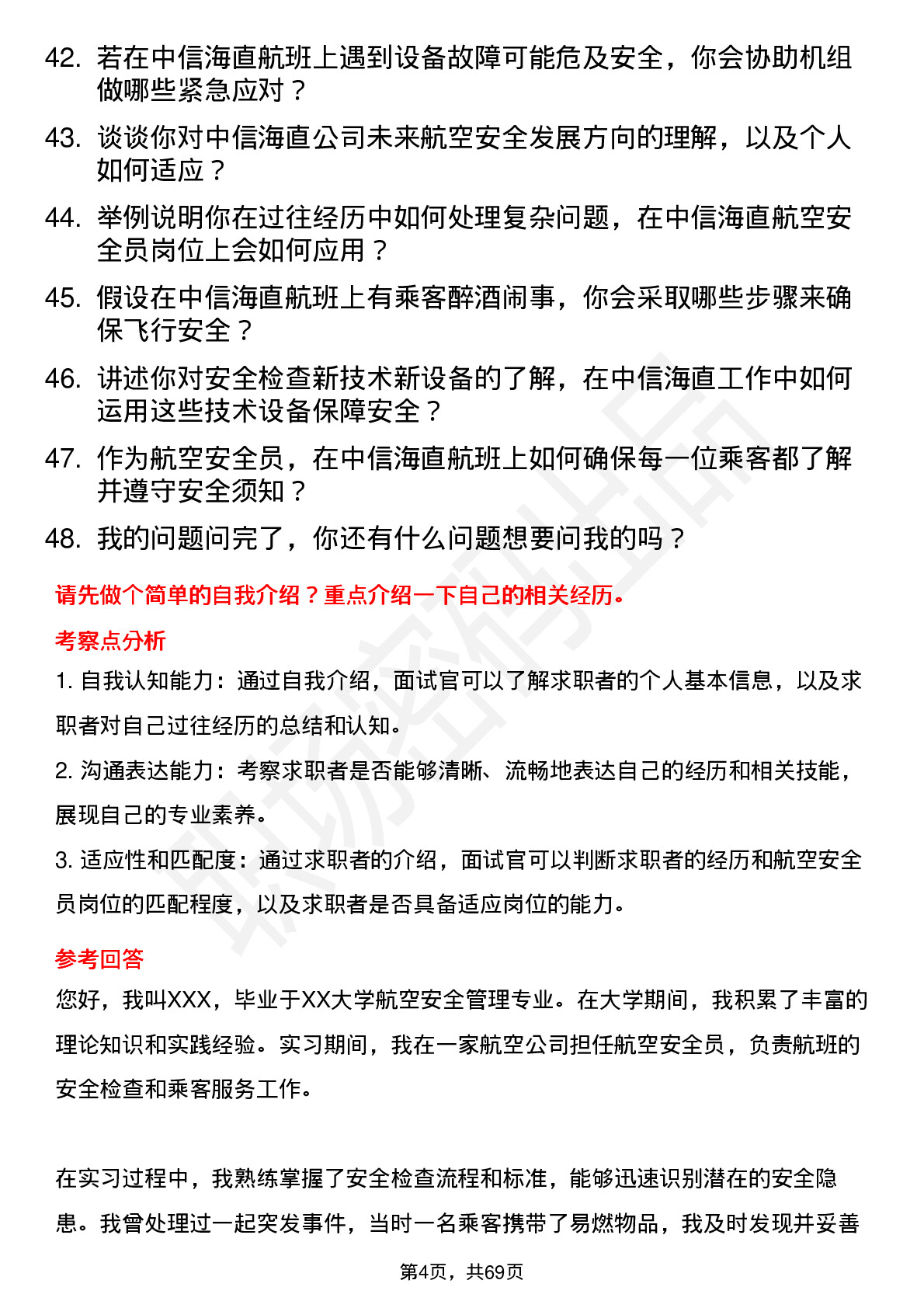 42. 若在中信海直航班上遇到设备故障可能危及安全，你会协助机组做哪些紧急应对？

43. 谈谈你对中信海直公司未来航空安全发展方向的理解，以及个人如何适应？

44. 举例说明你在过往经历中如何处理复杂问题，在中信海直航空安全员岗位上会如何应用？

45. 假设在中信海直航班上有乘客醉酒闹事，你会采取哪些步骤来确保飞行安全？

46. 讲述你对安全检查新技术新设备的了解，在中信海直工作中如何运用这些技术设备保障安全？

47. 作为航空安全员，在中信海直航班上如何确保每一位乘客都了解并遵守安全须知？

48. 我的问题问完了，你还有什么问题想要问我的吗？

请先做个简单的自我介绍？重点介绍一下自己的相关经历。

考察点分析

1. 自我认知能力：通过自我介绍，面试官可以了解求职者的个人基本信息，以及求职者对自己过往经历的总结和认知。

2. 沟通表达能力：考察求职者是否能够清晰、流畅地表达自己的经历和相关技能，展现自己的专业素养。

3. 适应性和匹配度：通过求职者的介绍，面试官可以判断求职者的经历和航空安全员岗位的匹配程度，以及求职者是否具备适应岗位的能力。

参考回答

您好，我叫XXX，毕业于XX大学航空安全管理专业。在大学期间，我积累了丰富的理论知识和实践经验。实习期间，我在一家航空公司担任航空安全员，负责航班的安全检查和乘客服务工作。

在实习过程中，我熟练掌握了安全检查流程和标准，能够迅速识别潜在的安全隐患。我曾处理过一起突发事件，当时一名乘客携带了易燃物品，我及时发现并妥善

第4页，共69页